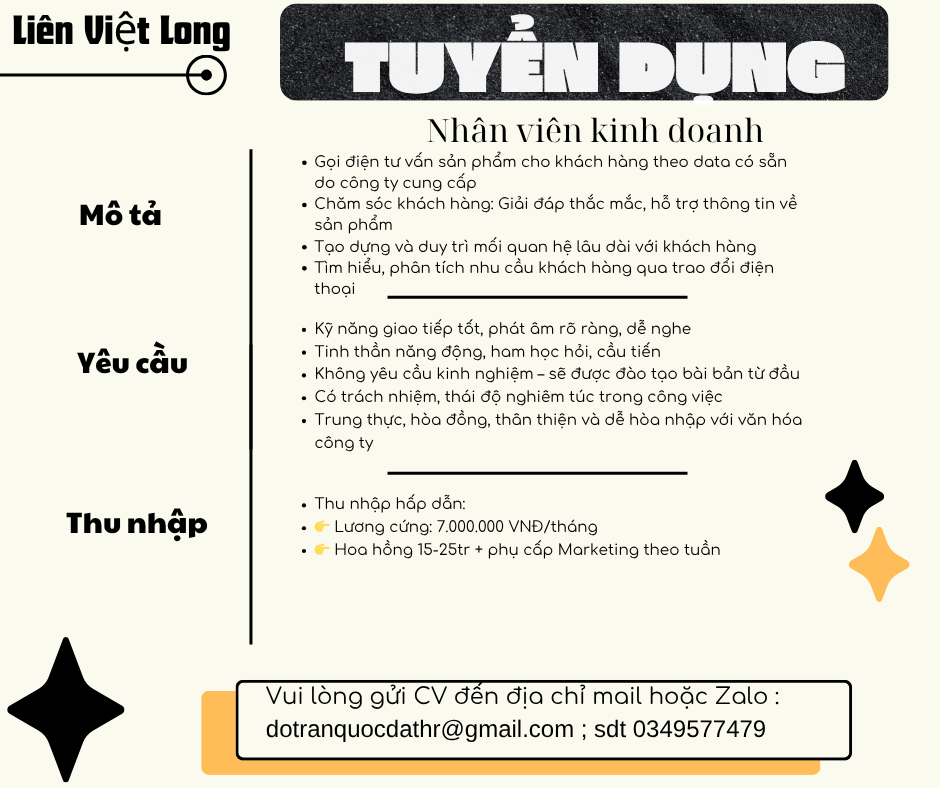 Liên Việt Long

TUYỂN DỤNG

Nhân viên kinh doanh

Mô tả

- Gọi điện tư vấn sản phẩm cho khách hàng theo data có sẵn do công ty cung cấp
- Chăm sóc khách hàng: Giải đáp thắc mắc, hỗ trợ thông tin về sản phẩm
- Tạo dựng và duy trì mối quan hệ lâu dài với khách hàng
- Tìm hiểu, phân tích nhu cầu khách hàng qua trao đổi điện thoại

Yêu cầu

- Kỹ năng giao tiếp tốt, phát âm rõ ràng, dễ nghe
- Tinh thần năng động, ham học hỏi, cầu tiến
- Không yêu cầu kinh nghiệm – sẽ được đào tạo bài bản từ đầu
- Có trách nhiệm, thái độ nghiêm túc trong công việc
- Trung thực, hòa đồng, thân thiện và dễ hòa nhập với văn hóa công ty

Thu nhập

- Thu nhập hấp dẫn:
- 👉 Lương cứng: 7.000.000 VNĐ/tháng
- 👉 Hoa hồng 15-25tr + phụ cấp Marketing theo tuần

Vui lòng gửi CV đến địa chỉ mail hoặc Zalo : dotranquocdathr@gmail.com ; sdt 0349577479